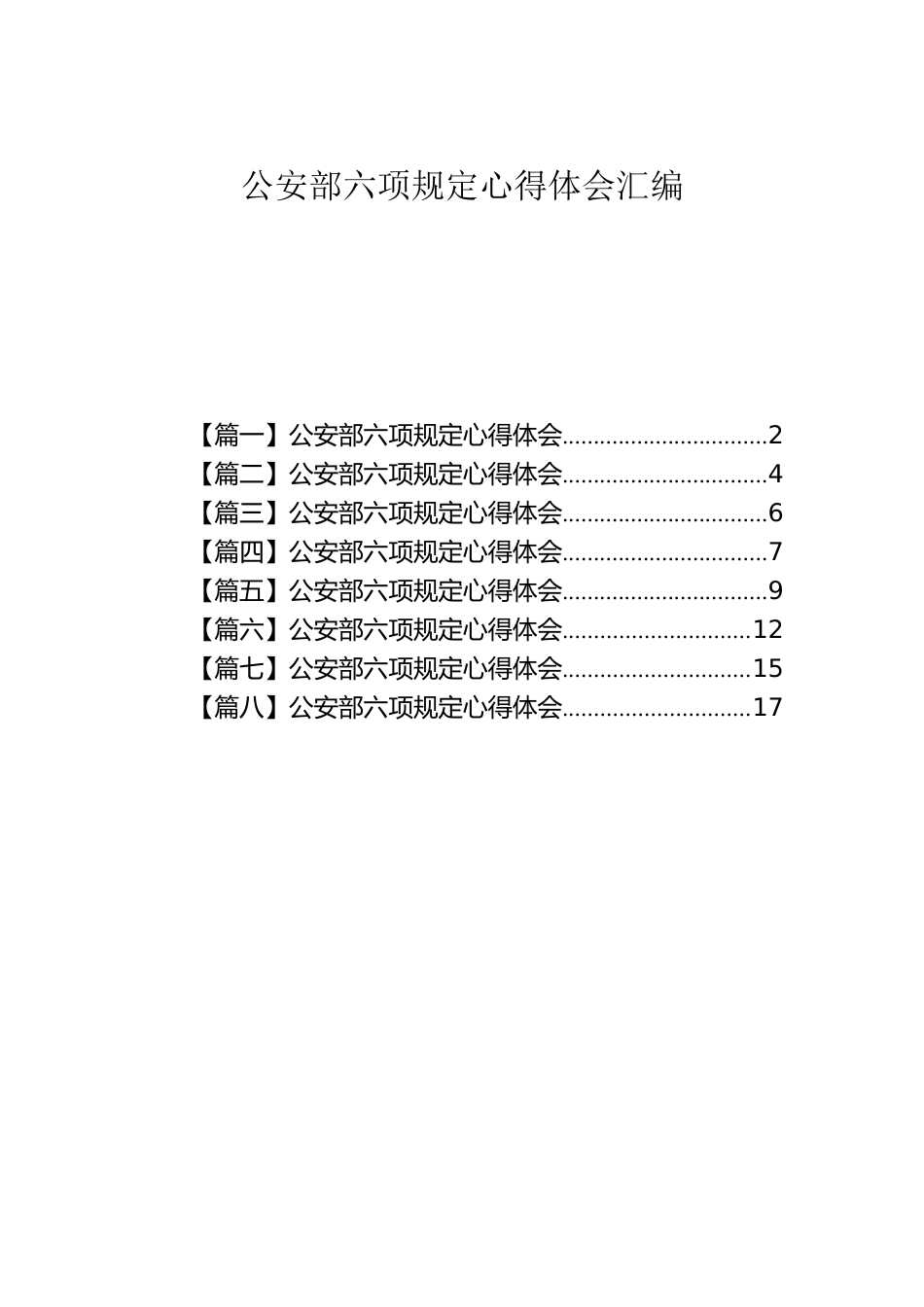 公安部六项规定心得体会汇编

【篇一】公安部六项规定心得体会................................2
【篇二】公安部六项规定心得体会................................4
【篇三】公安部六项规定心得体会................................6
【篇四】公安部六项规定心得体会................................7
【篇五】公安部六项规定心得体会................................9
【篇六】公安部六项规定心得体会.............................12
【篇七】公安部六项规定心得体会.............................15
【篇八】公安部六项规定心得体会.............................17